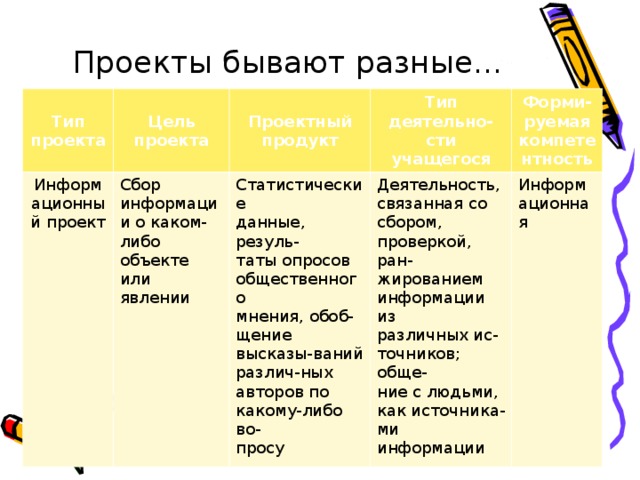 Проекты бывают разные…

| Тип проекта | Цель проекта | Проектный продукт | Тип деятельности учащегося | Формируемая компетентность |
|---|---|---|---|---|
| Информационный проект | Сбор информации о каком-либо объекте или явлении | Статистические данные, результаты опросов общественного мнения, обобщение высказы-ваний различ-ных авторов по какому-либо вопросу | Деятельность, связанная со сбором, проверкой, ранжированием информации из различных источников; общение с людьми, как источниками информации | Информационная |